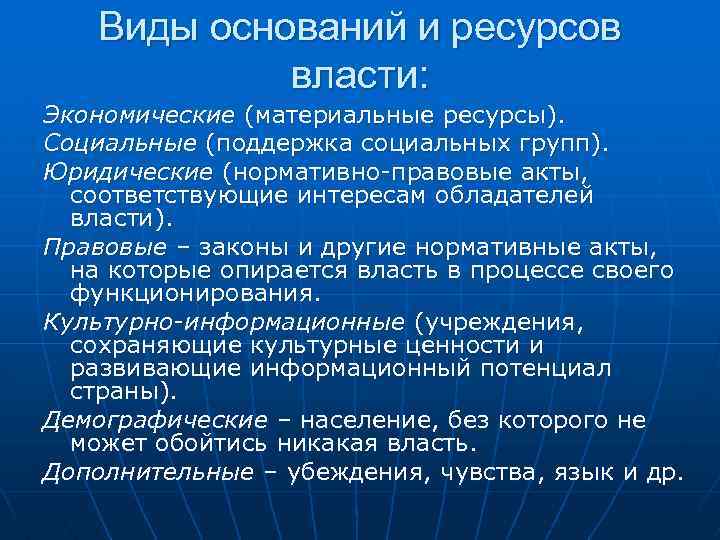 Виды оснований и ресурсов власти:

Экономические (материальные ресурсы).

Социальные (поддержка социальных групп).

Юридические (нормативно-правовые акты, соответствующие интересам обладателей власти).

Правовые – законы и другие нормативные акты, на которые опирается власть в процессе своего функционирования.

Культурно-информационные (учреждения, сохраняющие культурные ценности и развивающие информационный потенциал страны).

Демографические – население, без которого не может обойтись никакая власть.

Дополнительные – убеждения, чувства, язык и др.